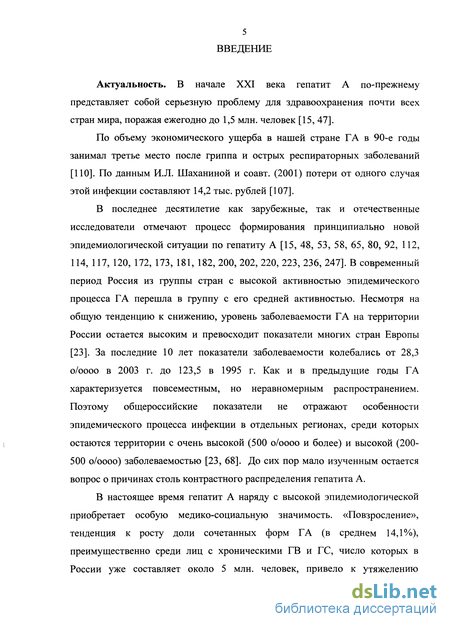 5

ВВЕДЕНИЕ

Актуальность. В начале XXI века гепатит А по-прежнему представляет собой серьезную проблему для здравоохранения почти всех стран мира, поражая ежегодно до 1,5 млн. человек [15, 47].

По объему экономического ущерба в нашей стране ГА в 90-е годы занимал третье место после гриппа и острых респираторных заболеваний [110]. По данным И.Л. Шаханиной и соавт. (2001) потери от одного случая этой инфекции составляют 14,2 тыс. рублей [107].

В последнее десятилетие как зарубежные, так и отечественные исследователи отмечают процесс формирования принципиально новой эпидемиологической ситуации по гепатиту А [15, 48, 53, 58, 65, 80, 92, 112, 114, 117, 120, 172, 173, 181, 182, 200, 202, 220, 223, 236, 247]. В современный период Россия из группы стран с высокой активностью эпидемического процесса ГА перешла в группу с его средней активностью. Несмотря на общую тенденцию к снижению, уровень заболеваемости ГА на территории России остается высоким и превосходит показатели многих стран Европы [23]. За последние 10 лет показатели заболеваемости колебались от 28,3 о/оооо в 2003 г. до 123,5 в 1995 г. Как и в предыдущие годы ГА характеризуется повсеместным, но неравномерным распространением. Поэтому общероссийские показатели не отражают особенности эпидемического процесса инфекции в отдельных регионах, среди которых остаются территории с очень высокой (500 о/оооо и более) и высокой (200-500 о/оооо) заболеваемостью [23, 68]. До сих пор мало изученным остается вопрос о причинах столь контрастного распределения гепатита А.

В настоящее время гепатит А наряду с высокой эпидемиологической приобретает особую медико-социальную значимость. «Повзросление», тенденция к росту доли сочетанных форм ГА (в среднем 14,1%), преимущественно среди лиц с хроническими ГВ и ГС, число которых в России уже составляет около 5 млн. человек, привело к утяжелению

dsLib.net
библиотека диссертаций